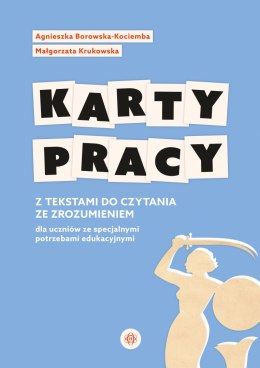 Agnieszka Borowska-Kociemba
Małgorzata Krukowska

KARTY PRACY

Z TEKSTAMI DO CZYTANIA ZE ZROZUMIENIEM

dla uczniów ze specjalnymi potrzebami edukacyjnymi